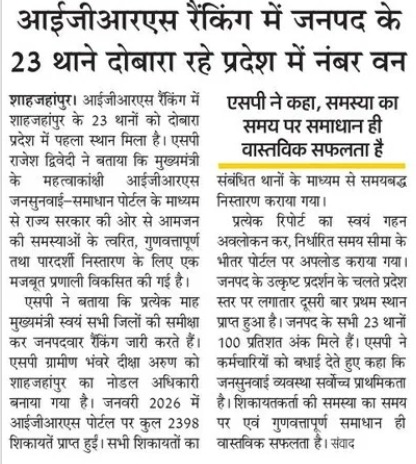 आईजीआरएस रैंकिंग में जनपद के 23 थाने दोबारा रहे प्रदेश में नंबर वन

शाहजहांपुर। आईजीआरएस रैंकिंग में शाहजहांपुर के 23 थानों को दोबारा प्रदेश में पहला स्थान मिला है। एसपी राजेश द्विवेदी ने बताया कि मुख्यमंत्री के महत्वाकांक्षी आईजीआरएस जनसुनवाई–समाधान पोर्टल के माध्यम से राज्य सरकार की ओर से आमजन की समस्याओं के त्वरित, गुणवत्तापूर्ण तथा पारदर्शी निस्तारण के लिए एक मजबूत प्रणाली विकसित की गई है।

एसपी ने बताया कि प्रत्येक माह मुख्यमंत्री स्वयं सभी जिलों की समीक्षा कर जनपदवार रैंकिंग जारी करते हैं। एसपी ग्रामीण भंवरे दीक्षा अरुण को शाहजहांपुर का नोडल अधिकारी बनाया गया है। जनवरी 2026 में आईजीआरएस पोर्टल पर कुल 2398 शिकायतें प्राप्त हुईं। सभी शिकायतों का

एसपी ने कहा, समस्या का समय पर समाधान ही वास्तविक सफलता है

संबंधित थानों के माध्यम से समयबद्ध निस्तारण कराया गया।

प्रत्येक रिपोर्ट का स्वयं गहन अवलोकन कर, निर्धारित समय सीमा के भीतर पोर्टल पर अपलोड कराया गया। जनपद के उत्कृष्ट प्रदर्शन के चलते प्रदेश स्तर पर लगातार दूसरी बार प्रथम स्थान प्राप्त हुआ है। जनपद के सभी 23 थानों 100 प्रतिशत अंक मिले हैं। एसपी ने कर्मचारियों को बधाई देते हुए कहा कि जनसुनवाई व्यवस्था सर्वोच्च प्राथमिकता है। शिकायतकर्ता की समस्या का समय पर एवं गुणवत्तापूर्ण समाधान ही वास्तविक सफलता है। संवाद